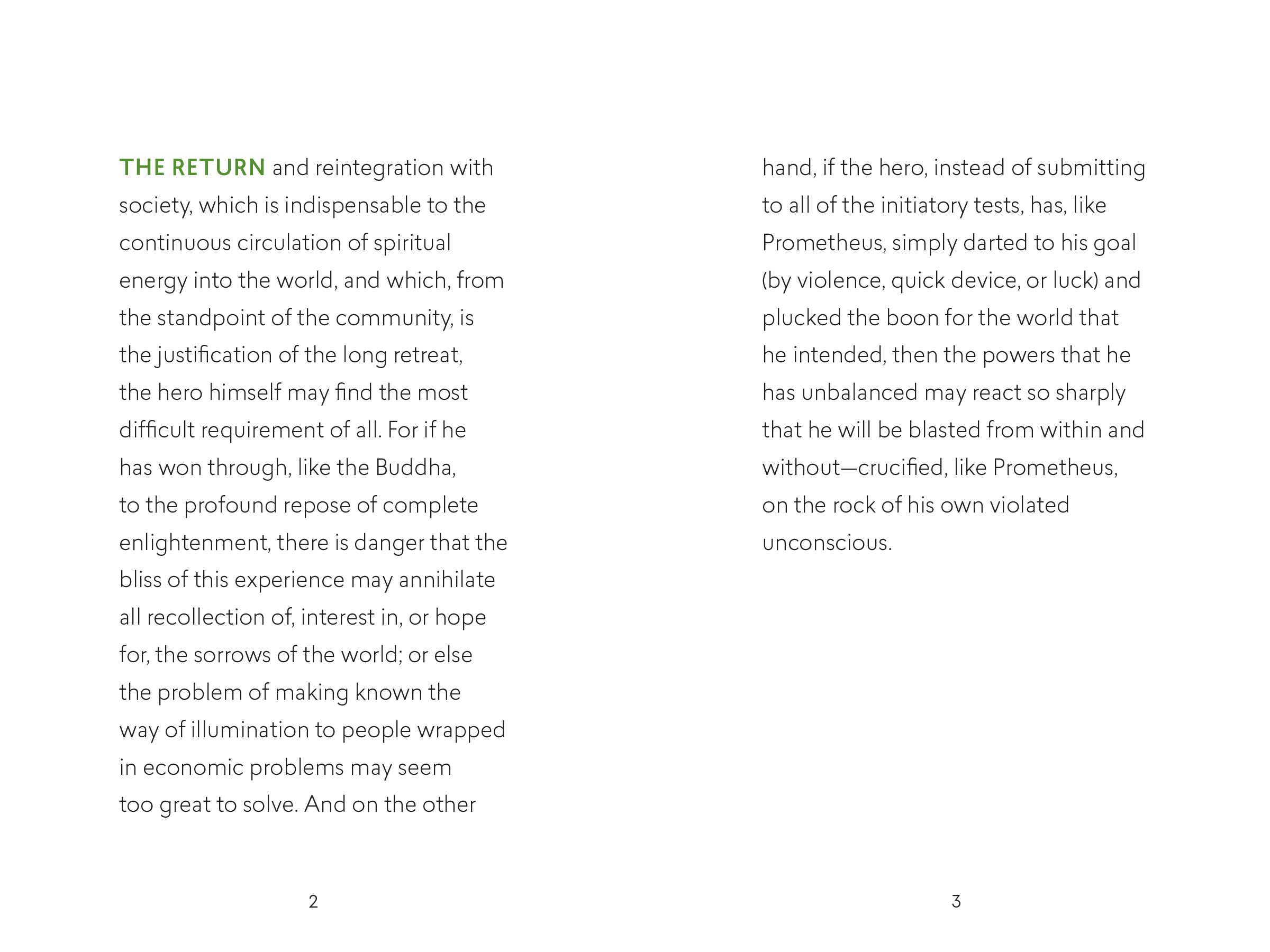 THE RETURN and reintegration with society, which is indispensable to the continuous circulation of spiritual energy into the world, and which, from the standpoint of the community, is the justification of the long retreat, the hero himself may find the most difficult requirement of all. For if he has won through, like the Buddha, to the profound repose of complete enlightenment, there is danger that the bliss of this experience may annihilate all recollection of, interest in, or hope for, the sorrows of the world; or else the problem of making known the way of illumination to people wrapped in economic problems may seem too great to solve. And on the other

2

hand, if the hero, instead of submitting to all of the initiatory tests, has, like Prometheus, simply darted to his goal (by violence, quick device, or luck) and plucked the boon for the world that he intended, then the powers that he has unbalanced may react so sharply that he will be blasted from within and without—crucified, like Prometheus, on the rock of his own violated unconscious.

3